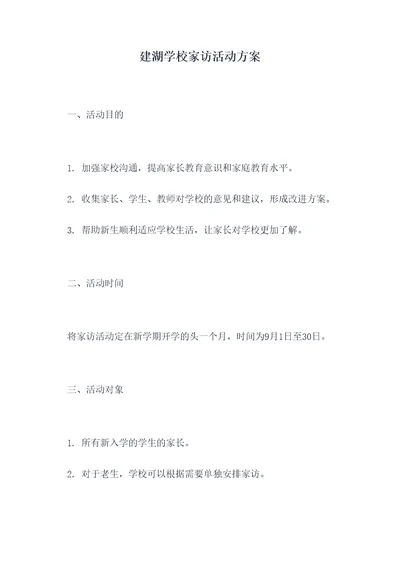 建湖学校家访活动方案

一、活动目的

1. 加强家校沟通，提高家长教育意识和家庭教育水平。

2. 收集家长、学生、教师对学校的意见和建议，形成改进方案。

3. 帮助新生顺利适应学校生活，让家长对学校更加了解。

二、活动时间

将家访活动定在新学期开学的头一个月，时间为9月1日至30日。

三、活动对象

1. 所有新入学的学生的家长。

2. 对于老生，学校可以根据需要单独安排家访。